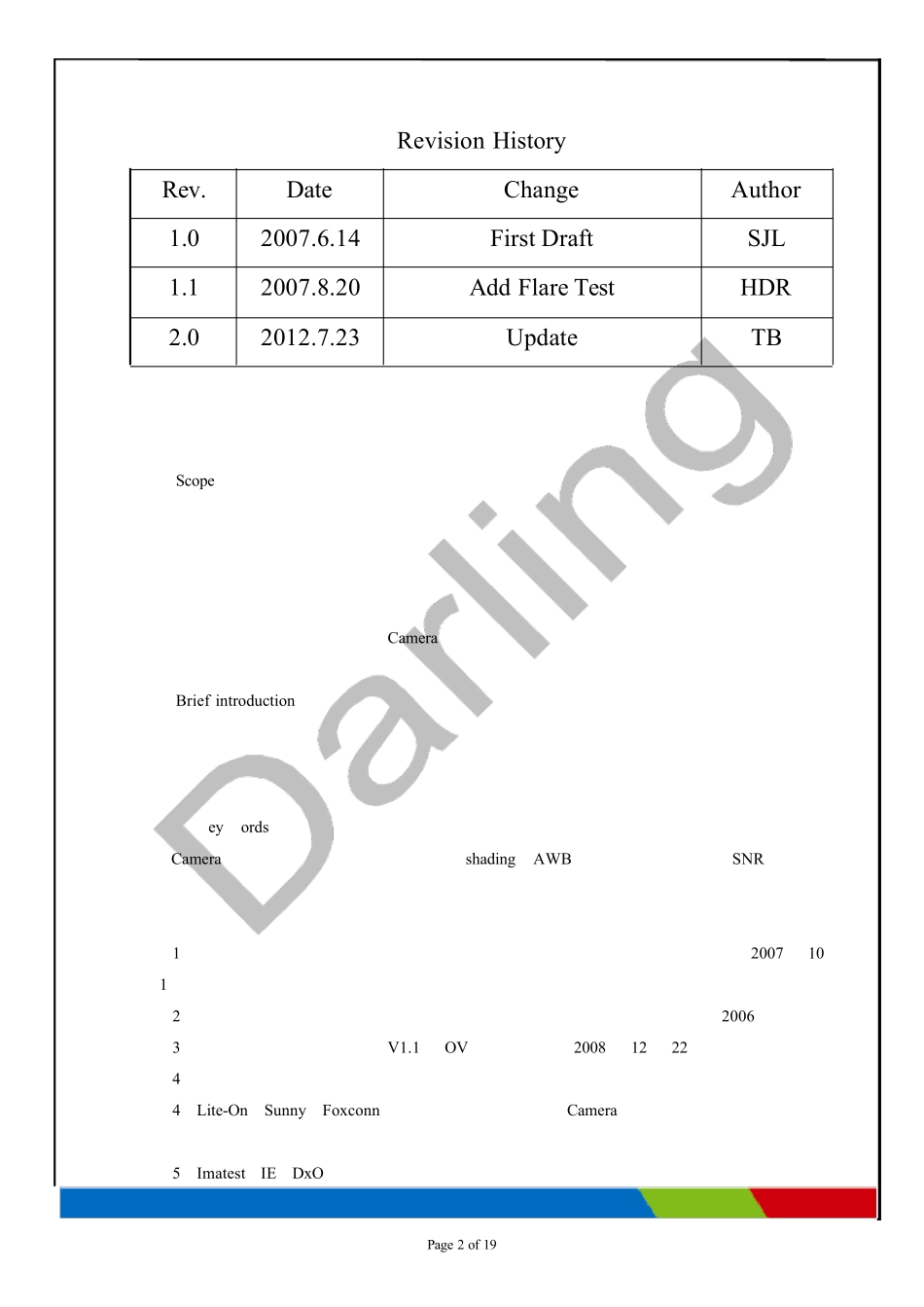 Revision History

| Rev. | Date | Change | Author |
|---|---|---|---|
| 1.0 | 2007.6.14 | First Draft | SJL |
| 1.1 | 2007.8.20 | Add Flare Test | HDR |
| 2.0 | 2012.7.23 | Update | TB |

Darling

Scope

Camera

Brief introduction

ey ords

Camera shading AWB SNR

1 2007 10 1

2 2006

3 V1.1 OV 2008 12 22

4

4 Lite-On Sunny Foxconn Camera

5 Imatest IE DxO

Page 2 of 19